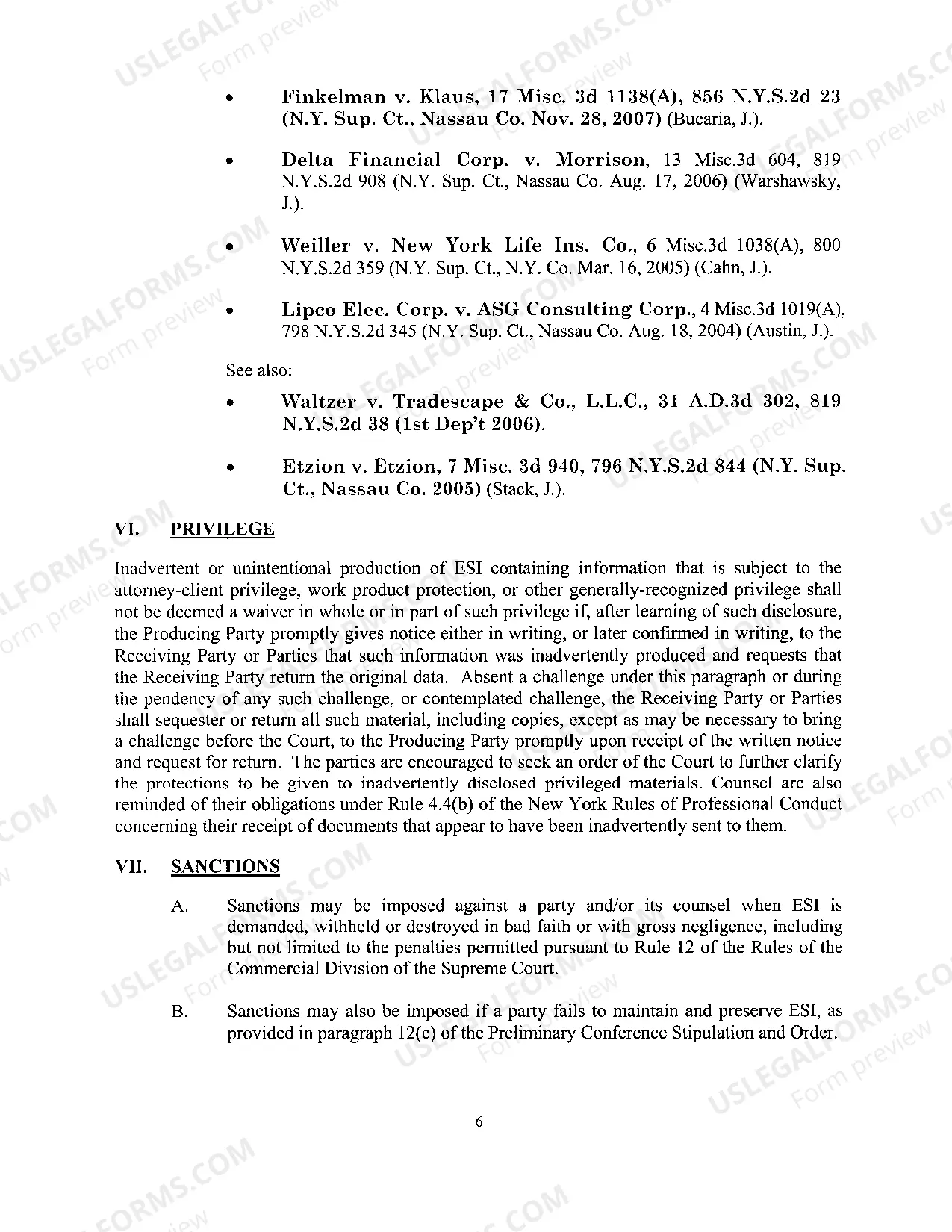 • Finkelman v. Klaus, 17 Misc. 3d 1138(A), 856 N.Y.S.2d 23 (N.Y. Sup. Ct., Nassau Co. Nov. 28, 2007) (Bucaria, J.).

• Delta Financial Corp. v. Morrison, 13 Misc.3d 604, 819 N.Y.S.2d 908 (N.Y. Sup. Ct., Nassau Co. Aug. 17, 2006) (Warshawsky, J.).

• Weiller v. New York Life Ins. Co., 6 Misc.3d 1038(A), 800 N.Y.S.2d 359 (N.Y. Sup. Ct., N.Y. Co. Mar. 16, 2005) (Cahn, J.).

• Lipco Elec. Corp. v. ASG Consulting Corp., 4 Misc.3d 1019(A), 798 N.Y.S.2d 345 (N.Y. Sup. Ct., Nassau Co. Aug. 18, 2004) (Austin, J.).

See also:

• Waltzer v. Tradescape & Co., L.L.C., 31 A.D.3d 302, 819 N.Y.S.2d 38 (1st Dep't 2006).

• Etzion v. Etzion, 7 Misc. 3d 940, 796 N.Y.S.2d 844 (N.Y. Sup. Ct., Nassau Co. 2005) (Stack, J.).

VI. PRIVILEGE

Inadvertent or unintentional production of ESI containing information that is subject to the attorney-client privilege, work product protection, or other generally-recognized privilege shall not be deemed a waiver in whole or in part of such privilege if, after learning of such disclosure, the Producing Party promptly gives notice either in writing, or later confirmed in writing, to the Receiving Party or Parties that such information was inadvertently produced and requests that the Receiving Party return the original data. Absent a challenge under this paragraph or during the pendency of any such challenge, or contemplated challenge, the Receiving Party or Parties shall sequester or return all such material, including copies, except as may be necessary to bring a challenge before the Court, to the Producing Party promptly upon receipt of the written notice and request for return. The parties are encouraged to seek an order of the Court to further clarify the protections to be given to inadvertently disclosed privileged materials. Counsel are also reminded of their obligations under Rule 4.4(b) of the New York Rules of Professional Conduct concerning their receipt of documents that appear to have been inadvertently sent to them.

VII. SANCTIONS

A. Sanctions may be imposed against a party and/or its counsel when ESI is demanded, withheld or destroyed in bad faith or with gross negligence, including but not limited to the penalties permitted pursuant to Rule 12 of the Rules of the Commercial Division of the Supreme Court.

B. Sanctions may also be imposed if a party fails to maintain and preserve ESI, as provided in paragraph 12(c) of the Preliminary Conference Stipulation and Order.

6

USLEGALFORMS.COM
Form preview